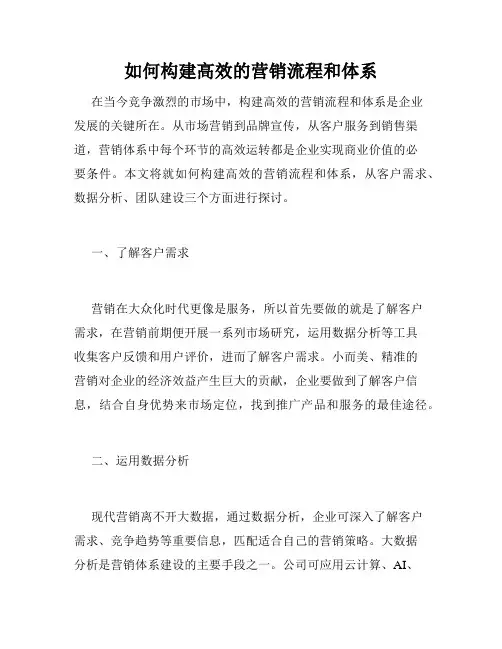 如何构建高效的营销流程和体系

在当今竞争激烈的市场中，构建高效的营销流程和体系是企业发展的关键所在。从市场营销到品牌宣传，从客户服务到销售渠道，营销体系中每个环节的高效运转都是企业实现商业价值的必要条件。本文将就如何构建高效的营销流程和体系，从客户需求、数据分析、团队建设三个方面进行探讨。

一、了解客户需求

营销在大众化时代更像是服务，所以首先要做的就是了解客户需求，在营销前期便开展一系列市场研究，运用数据分析等工具收集客户反馈和用户评价，进而了解客户需求。小而美、精准的营销对企业的经济效益产生巨大的贡献，企业要做到了解客户信息，结合自身优势来市场定位，找到推广产品和服务的最佳途径。

二、运用数据分析

现代营销离不开大数据，通过数据分析，企业可深入了解客户需求、竞争趋势等重要信息，匹配适合自己的营销策略。大数据分析是营销体系建设的主要手段之一。公司可应用云计算、AI、